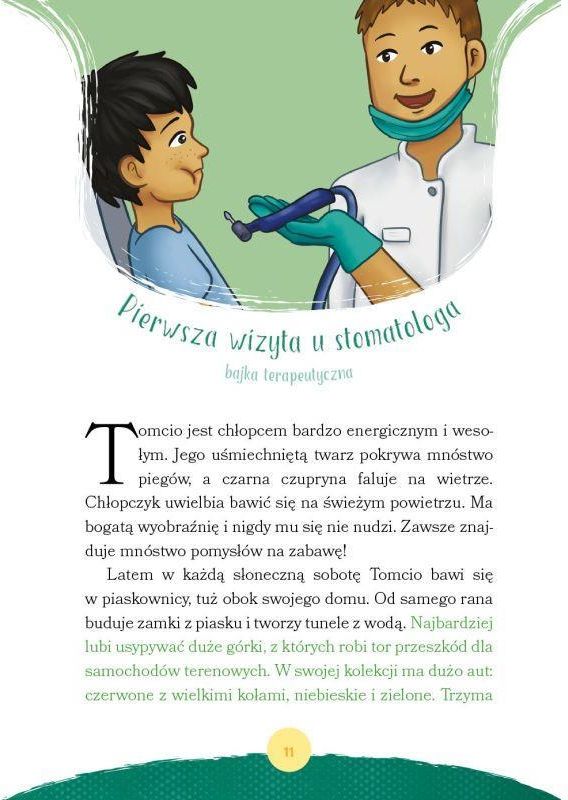 Pierwsza wizyta u stomatologa

bajka terapeutyczna

Tomcio jest chłopcem bardzo energicznym i wesołym. Jego uśmiechniętą twarz pokrywa mnóstwo piegów, a czarna czupryna faluje na wietrze. Chłopczyk uwielbia bawić się na świeżym powietrzu. Ma bogatą wyobraźnię i nigdy mu się nie nudzi. Zawsze znajduje mnóstwo pomysłów na zabawę!

Latem w każdą słoneczną sobotę Tomcio bawi się w piaskownicy, tuż obok swojego domu. Od samego rana buduje zamki z piasku i tworzy tunele z wodą. Najbardziej lubi usypywać duże górki, z których robi tor przeszkód dla samochodów terenowych. W swojej kolekcji ma dużo aut: czerwone z wielkimi kołami, niebieskie i zielone. Trzyma

11